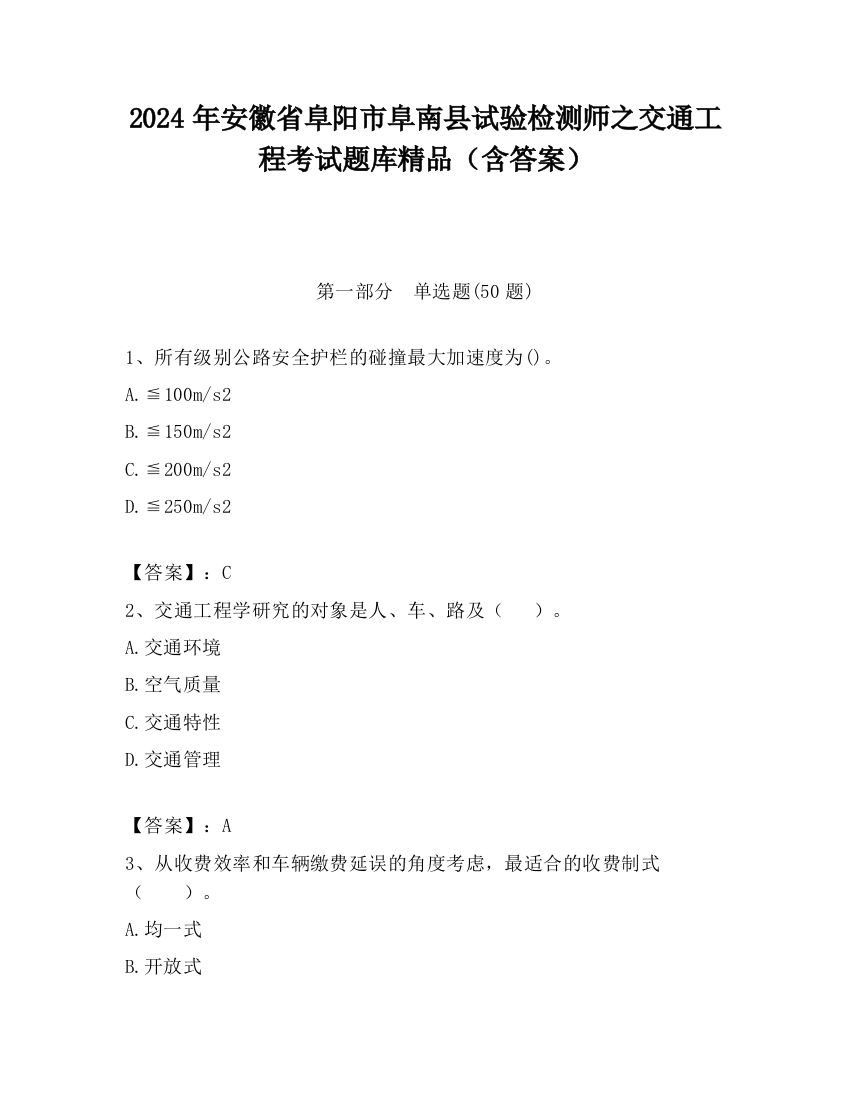 2024 年安徽省阜阳市阜南县试验检测师之交通工程考试题库精品（含答案）

第一部分　单选题(50 题)

1、所有级别公路安全护栏的碰撞最大加速度为()。

A. ≦100m/s2

B. ≦150m/s2

C. ≦200m/s2

D. ≦250m/s2

【答案】：C

2、交通工程学研究的对象是人、车、路及（　　）。

A. 交通环境

B. 空气质量

C. 交通特性

D. 交通管理

【答案】：A

3、从收费效率和车辆缴费延误的角度考虑，最适合的收费制式（　　）。

A. 均一式

B. 开放式